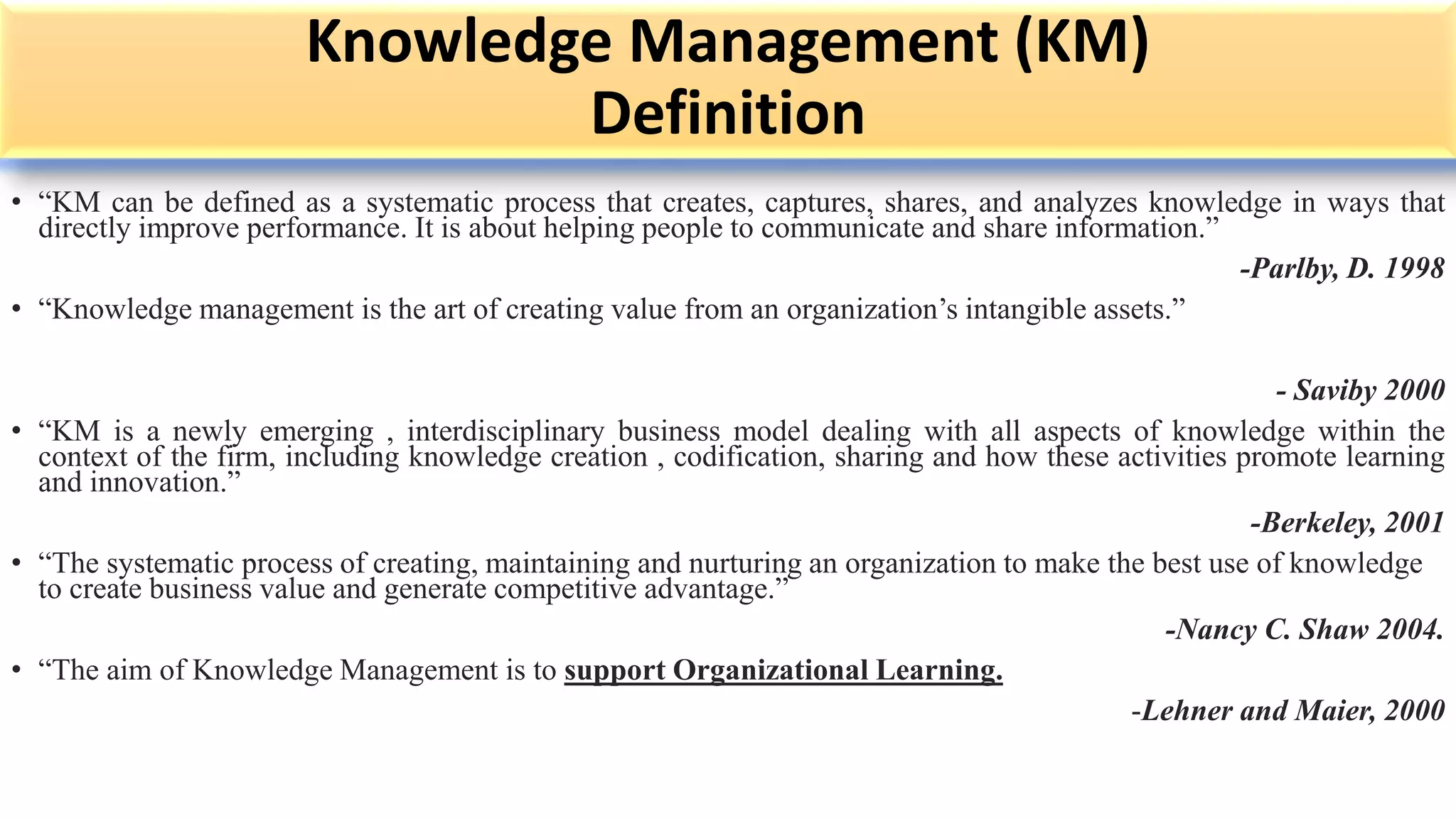 Knowledge Management (KM) Definition

• “KM can be defined as a systematic process that creates, captures, shares, and analyzes knowledge in ways that directly improve performance. It is about helping people to communicate and share information.”

-Parlby, D. 1998

• “Knowledge management is the art of creating value from an organization’s intangible assets.”

- Saviby 2000

• “KM is a newly emerging , interdisciplinary business model dealing with all aspects of knowledge within the context of the firm, including knowledge creation , codification, sharing and how these activities promote learning and innovation.”

-Berkeley, 2001

• “The systematic process of creating, maintaining and nurturing an organization to make the best use of knowledge to create business value and generate competitive advantage.”

-Nancy C. Shaw 2004.

• “The aim of Knowledge Management is to support Organizational Learning.

-Lehner and Maier, 2000